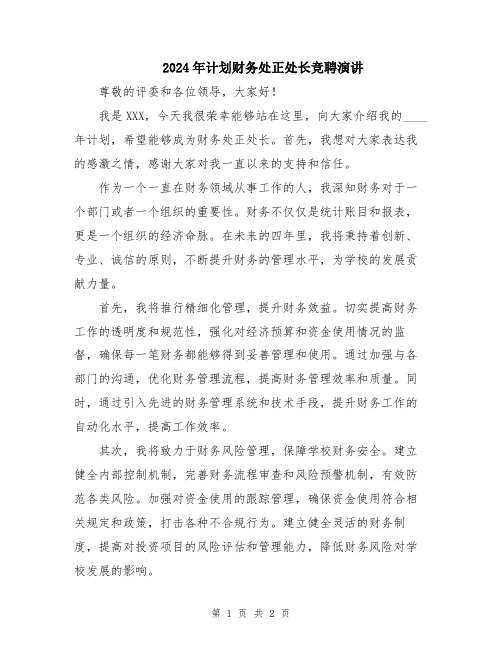 2024年计划财务处正处长竞聘演讲

尊敬的评委和各位领导，大家好！

我是XXX，今天我很荣幸能够站在这里，向大家介绍我的____年计划，希望能够成为财务处正处长。首先，我想对大家表达我的感激之情，感谢大家对我一直以来的支持和信任。

作为一个一直在财务领域从事工作的人，我深知财务对于一个部门或者一个组织的重要性。财务不仅仅是统计账目和报表，更是一个组织的经济命脉。在未来的四年里，我将秉持着创新、专业、诚信的原则，不断提升财务的管理水平，为学校的发展贡献力量。

首先，我将推行精细化管理，提升财务效益。切实提高财务工作的透明度和规范性，强化对经济预算和资金使用情况的监督，确保每一笔财务都能够得到妥善管理和使用。通过加强与各部门的沟通，优化财务管理流程，提高财务管理效率和质量。同时，通过引入先进的财务管理系统和技术手段，提升财务工作的自动化水平，提高工作效率。

其次，我将致力于财务风险管理，保障学校财务安全。建立健全内部控制机制，完善财务流程审查和风险预警机制，有效防范各类风险。加强对资金使用的跟踪管理，确保资金使用符合相关规定和政策，打击各种不合规行为。建立健全灵活的财务制度，提高对投资项目的风险评估和管理能力，降低财务风险对学校发展的影响。

第 1 页 共 2 页